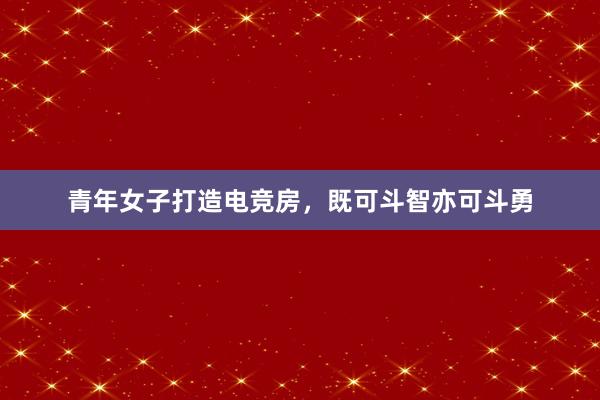 青年女子打造电竞房，既可斗智亦可斗勇